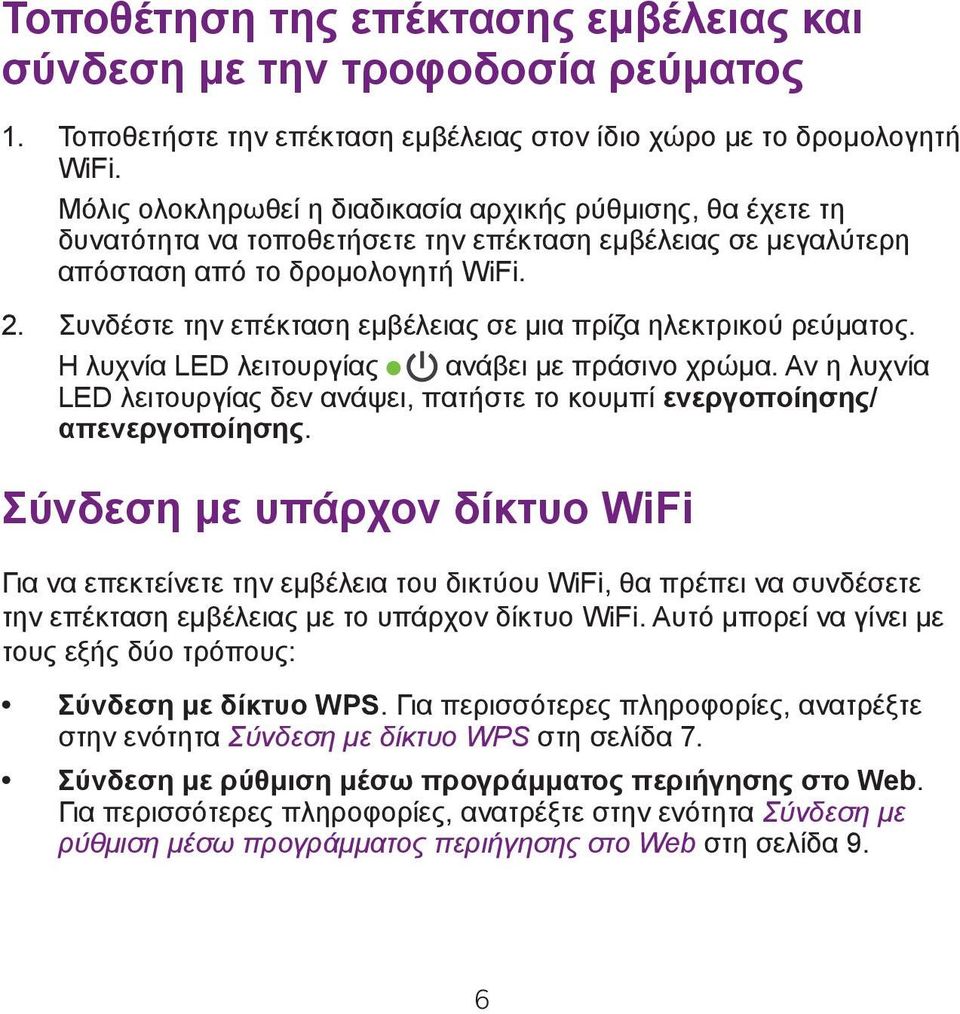 Τοποθέτηση της επέκτασης εμβέλειας και σύνδεση με την τροφοδοσία ρεύματος

1. Τοποθετήστε την επέκταση εμβέλειας στον ίδιο χώρο με το δρομολογητή WiFi.

Μόλις ολοκληρωθεί η διαδικασία αρχικής ρύθμισης, θα έχετε τη δυνατότητα να τοποθετήσετε την επέκταση εμβέλειας σε μεγαλύτερη απόσταση από το δρομολογητή WiFi.

2. Συνδέστε την επέκταση εμβέλειας σε μια πρίζα ηλεκτρικού ρεύματος.

Η λυχνία LED λειτουργίας ανάβει με πράσινο χρώμα. Αν η λυχνία LED λειτουργίας δεν ανάψει, πατήστε το κουμπί ενεργοποίησης/απενεργοποίησης.

Σύνδεση με υπάρχον δίκτυο WiFi

Για να επεκτείνετε την εμβέλεια του δικτύου WiFi, θα πρέπει να συνδέσετε την επέκταση εμβέλειας με το υπάρχον δίκτυο WiFi. Αυτό μπορεί να γίνει με τους εξής δύο τρόπους:

• Σύνδεση με δίκτυο WPS. Για περισσότερες πληροφορίες, ανατρέξτε στην ενότητα Σύνδεση με δίκτυο WPS στη σελίδα 7.

• Σύνδεση με ρύθμιση μέσω προγράμματος περιήγησης στο Web. Για περισσότερες πληροφορίες, ανατρέξτε στην ενότητα Σύνδεση με ρύθμιση μέσω προγράμματος περιήγησης στο Web στη σελίδα 9.

6